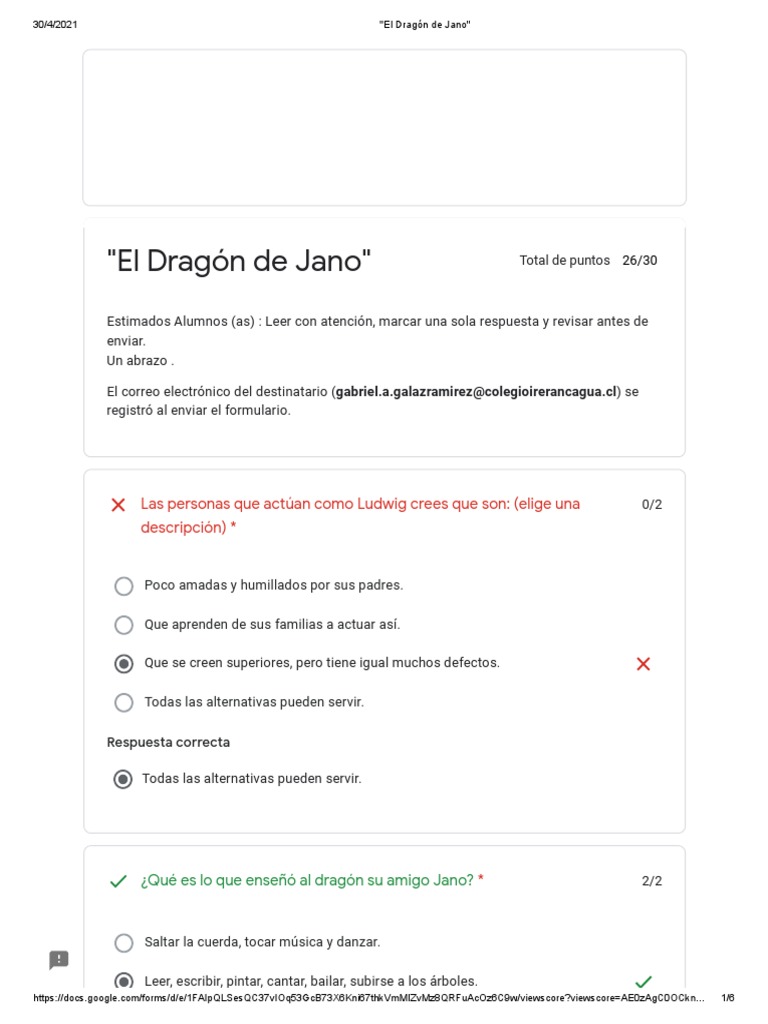 30/4/2021 "El Dragón de Jano"

"El Dragón de Jano"

Total de puntos 26/30

Estimados Alumnos (as) : Leer con atención, marcar una sola respuesta y revisar antes de enviar.
Un abrazo .

El correo electrónico del destinatario (gabriel.a.galazramirez@colegioirerancagua.cl) se registró al enviar el formulario.

Las personas que actúan como Ludwig crees que son: (elige una descripción) * 0/2

Poco amadas y humillados por sus padres.

Que aprenden de sus familias a actuar así.

Que se creen superiores, pero tiene igual muchos defectos.

Todas las alternativas pueden servir.

Respuesta correcta

Todas las alternativas pueden servir.

¿Qué es lo que enseñó al dragón su amigo Jano? * 2/2

Saltar la cuerda, tocar música y danzar.

Leer, escribir, pintar, cantar, bailar, subirse a los árboles.

https://docs.google.com/forms/d/e/1FAIpQLSesQC37vIOq53GcB73X6Kni67thkVmMIZvMz8QRFuAcOz6C9w/viewscore?viewscore=AE0zAgC0OCkn... 1/6